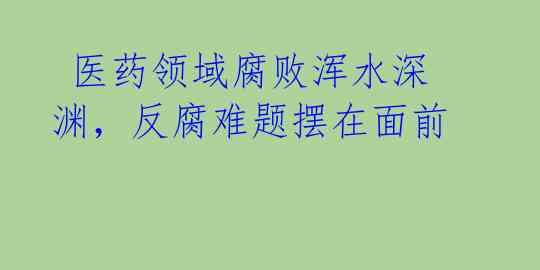 医药领域腐败浑水深渊，反腐难题摆在面前